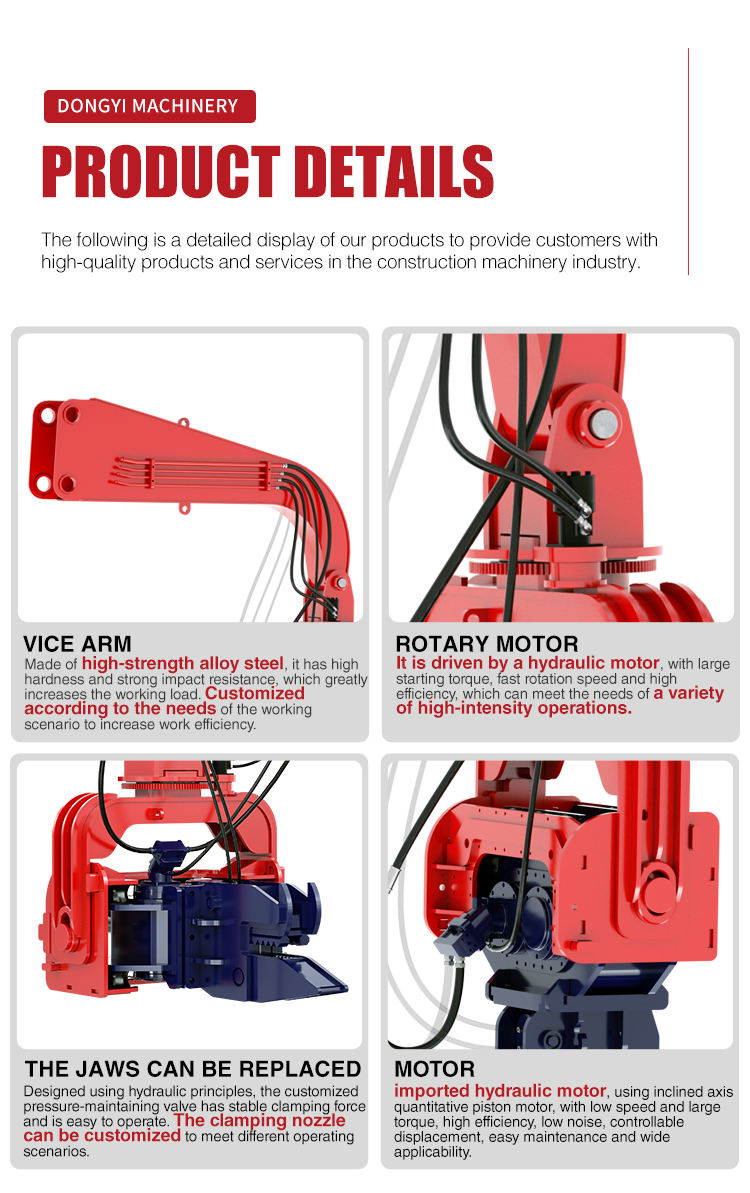 DONGYI MACHINERY

PRODUCT DETAILS

The following is a detailed display of our products to provide customers with high-quality products and services in the construction machinery industry.

VICE ARM

Made of high-strength alloy steel, it has high hardness and strong impact resistance, which greatly increases the working load. Customized according to the needs of the working scenario to increase work efficiency.

ROTARY MOTOR

It is driven by a hydraulic motor, with large starting torque, fast rotation speed and high efficiency, which can meet the needs of a variety of high-intensity operations.

THE JAWS CAN BE REPLACED

Designed using hydraulic principles, the customized pressure-maintaining valve has stable clamping force and is easy to operate. The clamping nozzle can be customized to meet different operating scenarios.

MOTOR

imported hydraulic motor, using inclined axis quantitative piston motor, with low speed and large torque, high efficiency, low noise, controllable displacement, easy maintenance and wide applicability.